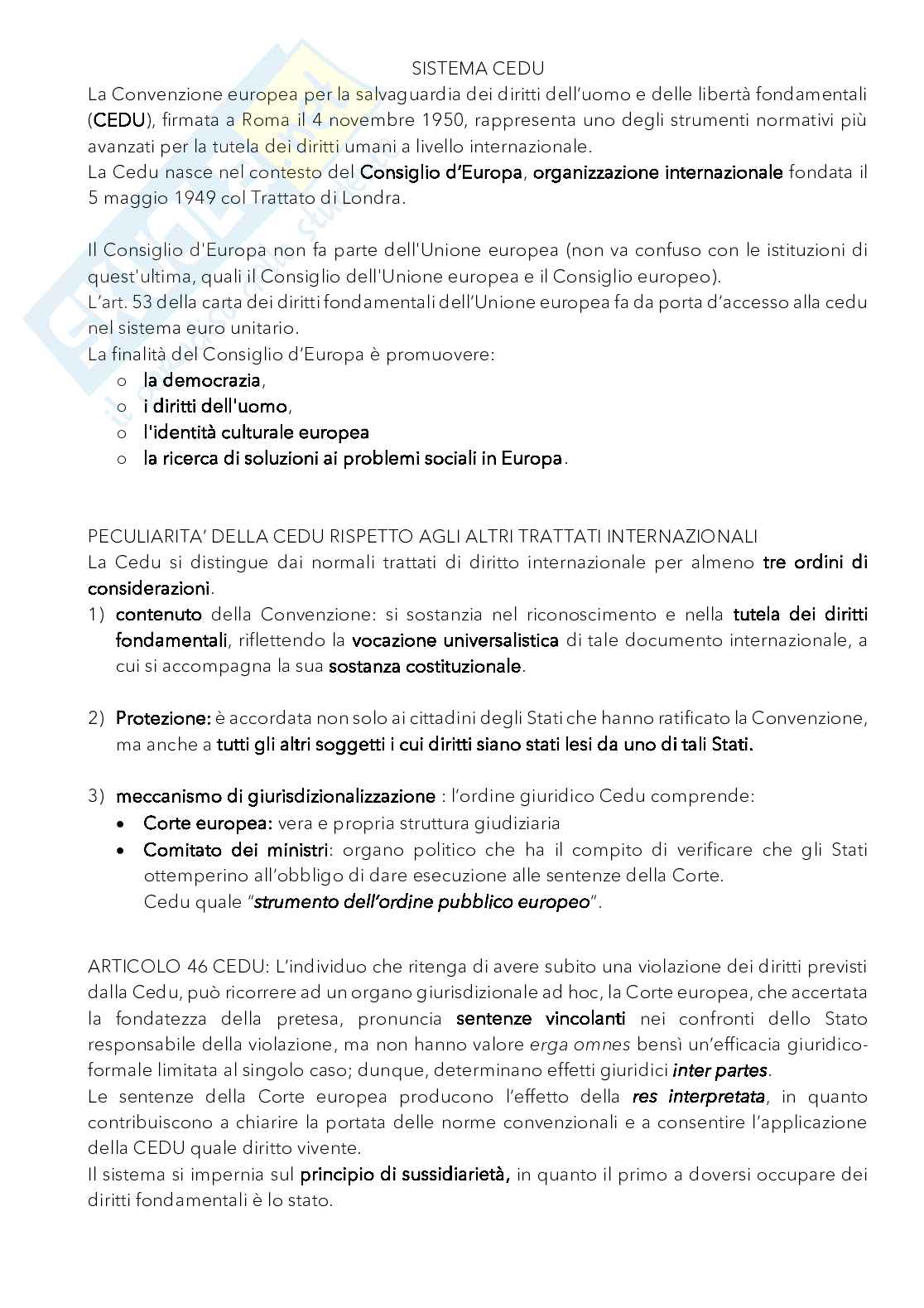 SISTEMA CEDU

La Convenzione europea per la salvaguardia dei diritti dell'uomo e delle libertà fondamentali (CEDU), firmata a Roma il 4 novembre 1950, rappresenta uno degli strumenti normativi più avanzati per la tutela dei diritti umani a livello internazionale.
La Cedu nasce nel contesto del Consiglio d'Europa, organizzazione internazionale fondata il 5 maggio 1949 col Trattato di Londra.

Il Consiglio d'Europa non fa parte dell'Unione europea (non va confuso con le istituzioni di quest'ultima, quali il Consiglio dell'Unione europea e il Consiglio europeo).
L'art. 53 della carta dei diritti fondamentali dell'Unione europea fa da porta d'accesso alla cedu nel sistema euro unitario.
La finalità del Consiglio d'Europa è promuovere:
○ la democrazia,
○ i diritti dell'uomo,
○ l'identità culturale europea
○ la ricerca di soluzioni ai problemi sociali in Europa.

PECULIARITA' DELLA CEDU RISPETTO AGLI ALTRI TRATTATI INTERNAZIONALI
La Cedu si distingue dai normali trattati di diritto internazionale per almeno tre ordini di considerazioni.
1) contenuto della Convenzione: si sostanzia nel riconoscimento e nella tutela dei diritti fondamentali, riflettendo la vocazione universalistica di tale documento internazionale, a cui si accompagna la sua sostanza costituzionale.

2) Protezione: è accordata non solo ai cittadini degli Stati che hanno ratificato la Convenzione, ma anche a tutti gli altri soggetti i cui diritti siano stati lesi da uno di tali Stati.

3) meccanismo di giurisdizionalizzazione : l'ordine giuridico Cedu comprende:
• Corte europea: vera e propria struttura giudiziaria
• Comitato dei ministri: organo politico che ha il compito di verificare che gli Stati ottemperino all'obbligo di dare esecuzione alle sentenze della Corte.
Cedu quale "strumento dell'ordine pubblico europeo".

ARTICOLO 46 CEDU: L'individuo che ritenga di avere subito una violazione dei diritti previsti dalla Cedu, può ricorrere ad un organo giurisdizionale ad hoc, la Corte europea, che accertata la fondatezza della pretesa, pronuncia sentenze vincolanti nei confronti dello Stato responsabile della violazione, ma non hanno valore erga omnes bensì un'efficacia giuridico-formale limitata al singolo caso; dunque, determinano effetti giuridici inter partes.
Le sentenze della Corte europea producono l'effetto della res interpretata, in quanto contribuiscono a chiarire la portata delle norme convenzionali e a consentire l'applicazione della CEDU quale diritto vivente.
Il sistema si impernia sul principio di sussidiarietà, in quanto il primo a doversi occupare dei diritti fondamentali è lo stato.